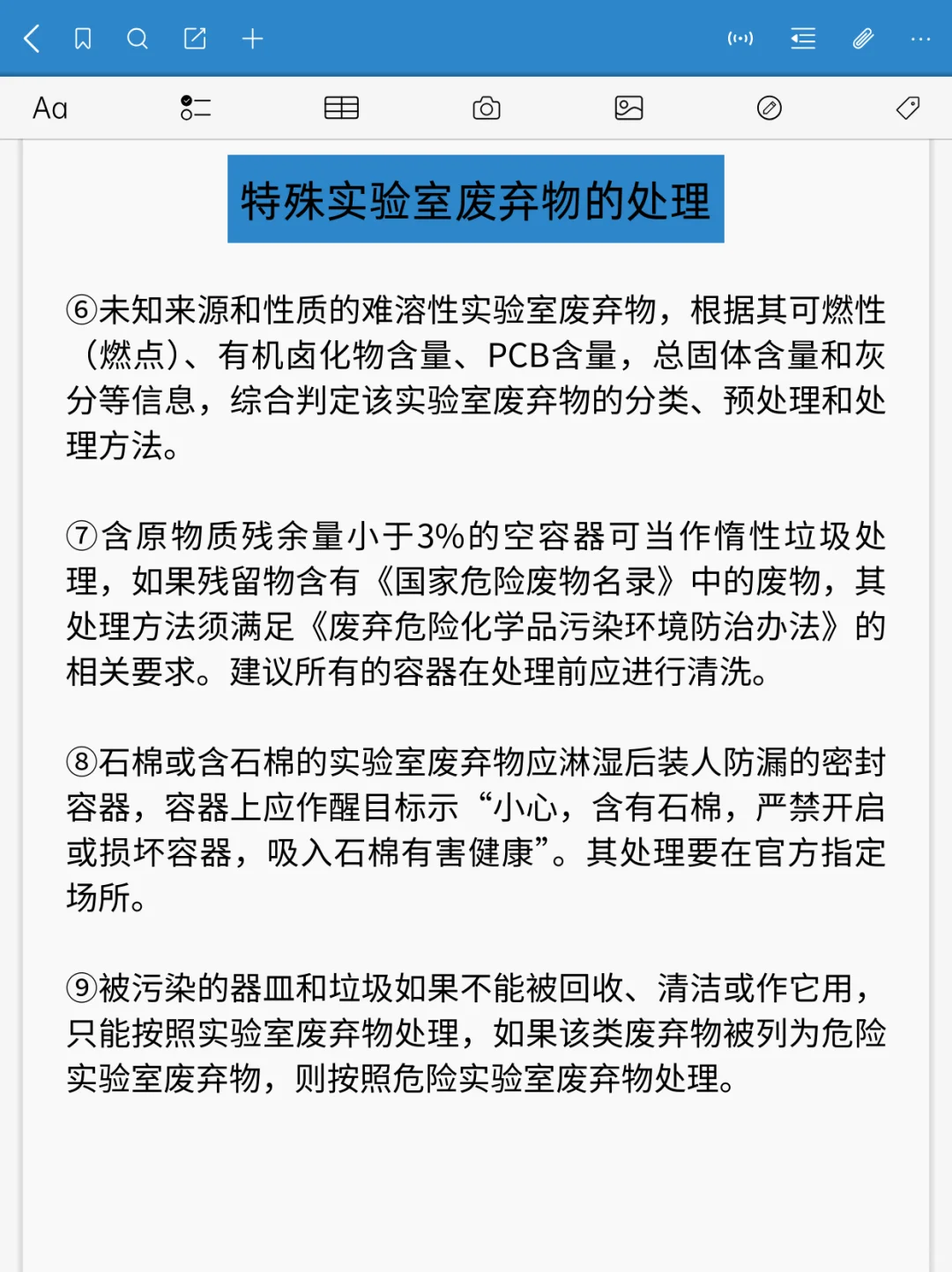 Aa

特殊实验室废弃物的处理

⑥未知来源和性质的难溶性实验室废弃物，根据其可燃性（燃点）、有机卤化物含量、PCB含量，总固体含量和灰分等信息，综合判定该实验室废弃物的分类、预处理和处理方法。

⑦含原物质残余量小于3%的空容器可当作惰性垃圾处理，如果残留物含有《国家危险废物名录》中的废物，其处理方法须满足《废弃危险化学品污染环境防治办法》的相关要求。建议所有的容器在处理前应进行清洗。

⑧石棉或含石棉的实验室废弃物应淋湿后装人防漏的密封容器，容器上应作醒目标示“小心，含有石棉，严禁开启或损坏容器，吸入石棉有害健康”。其处理要在官方指定场所。

⑨被污染的器皿和垃圾如果不能被回收、清洁或作它用，只能按照实验室废弃物处理，如果该类废弃物被列为危险实验室废弃物，则按照危险实验室废弃物处理。